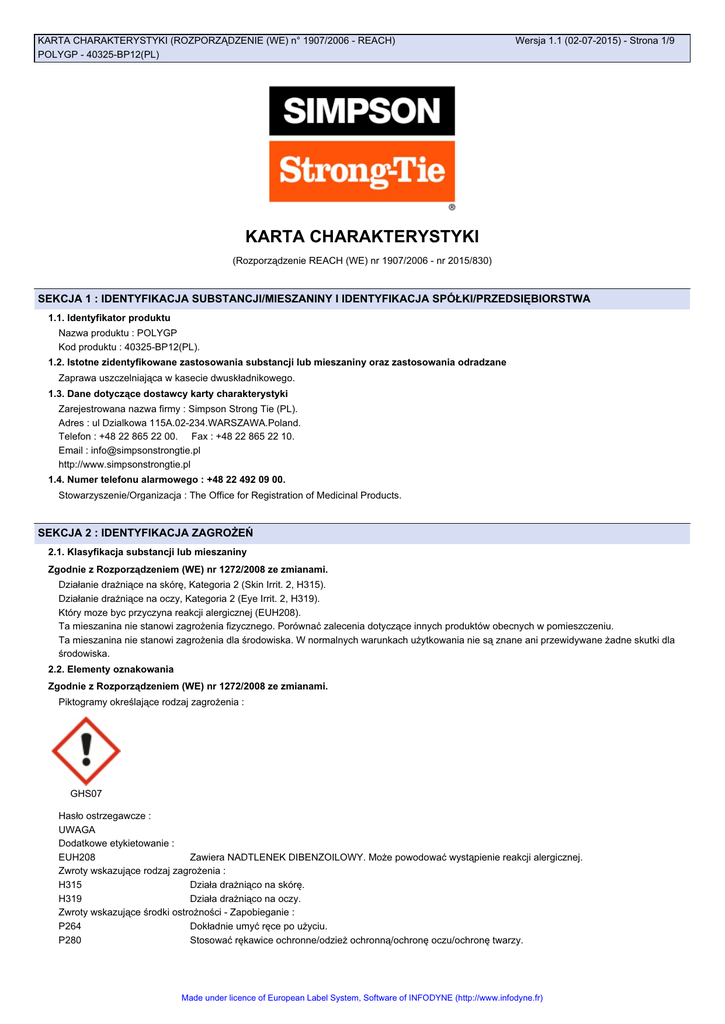 KARTA CHARAKTERYSTYKI (ROZPORZĄDZENIE (WE) n° 1907/2006 - REACH) Wersja 1.1 (02-07-2015) - Strona 1/9
POLYGP - 40325-BP12(PL)

SIMPSON
Strong-Tie
®

KARTA CHARAKTERYSTYKI

(Rozporządzenie REACH (WE) nr 1907/2006 - nr 2015/830)

SEKCJA 1 : IDENTYFIKACJA SUBSTANCJI/MIESZANINY I IDENTYFIKACJA SPÓŁKI/PRZEDSIĘBIORSTWA

1.1. Identyfikator produktu
Nazwa produktu : POLYGP
Kod produktu : 40325-BP12(PL).

1.2. Istotne zidentyfikowane zastosowania substancji lub mieszaniny oraz zastosowania odradzane
Zaprawa uszczelniająca w kasecie dwuskładnikowego.

1.3. Dane dotyczące dostawcy karty charakterystyki
Zarejestrowana nazwa firmy : Simpson Strong Tie (PL).
Adres : ul Dzialkowa 115A.02-234.WARSZAWA.Poland.
Telefon : +48 22 865 22 00. Fax : +48 22 865 22 10.
Email : info@simpsonstrongtie.pl
http://www.simpsonstrongtie.pl

1.4. Numer telefonu alarmowego : +48 22 492 09 00.
Stowarzyszenie/Organizacja : The Office for Registration of Medicinal Products.

SEKCJA 2 : IDENTYFIKACJA ZAGROŻEŃ

2.1. Klasyfikacja substancji lub mieszaniny

Zgodnie z Rozporządzeniem (WE) nr 1272/2008 ze zmianami.
Działanie drażniące na skórę, Kategoria 2 (Skin Irrit. 2, H315).
Działanie drażniące na oczy, Kategoria 2 (Eye Irrit. 2, H319).
Który moze byc przyczyna reakcji alergicznej (EUH208).
Ta mieszanina nie stanowi zagrożenia fizycznego. Porównać zalecenia dotyczące innych produktów obecnych w pomieszczeniu.
Ta mieszanina nie stanowi zagrożenia dla środowiska. W normalnych warunkach użytkowania nie są znane ani przewidywane żadne skutki dla środowiska.

2.2. Elementy oznakowania

Zgodnie z Rozporządzeniem (WE) nr 1272/2008 ze zmianami.
Piktogramy określające rodzaj zagrożenia :

GHS07

Hasło ostrzegawcze :
UWAGA
Dodatkowe etykietowanie :
EUH208 Zawiera NADTLENEK DIBENZOILOWY. Może powodować wystąpienie reakcji alergicznej.
Zwroty wskazujące rodzaj zagrożenia :
H315 Działa drażniąco na skórę.
H319 Działa drażniąco na oczy.
Zwroty wskazujące środki ostrożności - Zapobieganie :
P264 Dokładnie umyć ręce po użyciu.
P280 Stosować rękawice ochronne/odzież ochronną/ochronę oczu/ochronę twarzy.

Made under licence of European Label System, Software of INFODYNE (http://www.infodyne.fr)